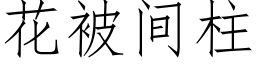 花被间柱